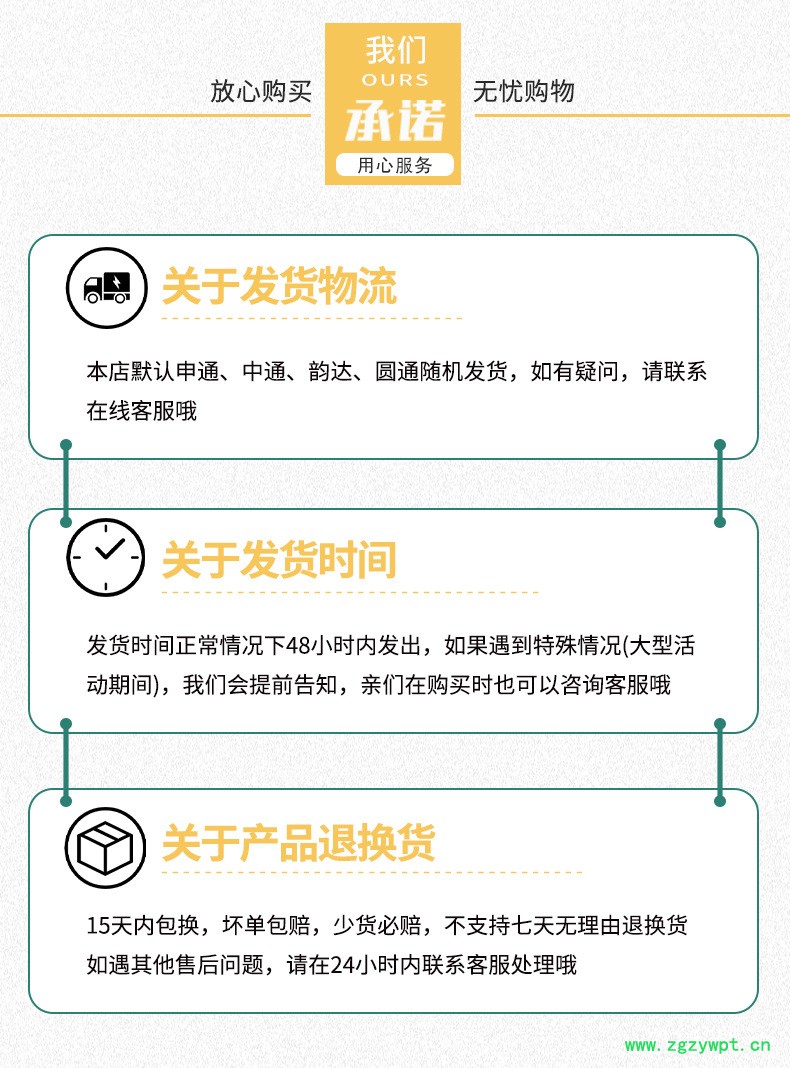 放心购买

我们
OURS
承诺
用心服务

无忧购物

关于发货物流

本店默认申通、中通、韵达、圆通随机发货，如有疑问，请联系在线客服哦

关于发货时间

发货时间正常情况下48小时内发出，如果遇到特殊情况(大型活动期间)，我们会提前告知，亲们在购买时也可以咨询客服哦

关于产品退换货

15天内包换，坏单包赔，少货必赔，不支持七天无理由退换货

如遇其他售后问题，请在24小时内联系客服处理哦

www.zgzywpt.cn